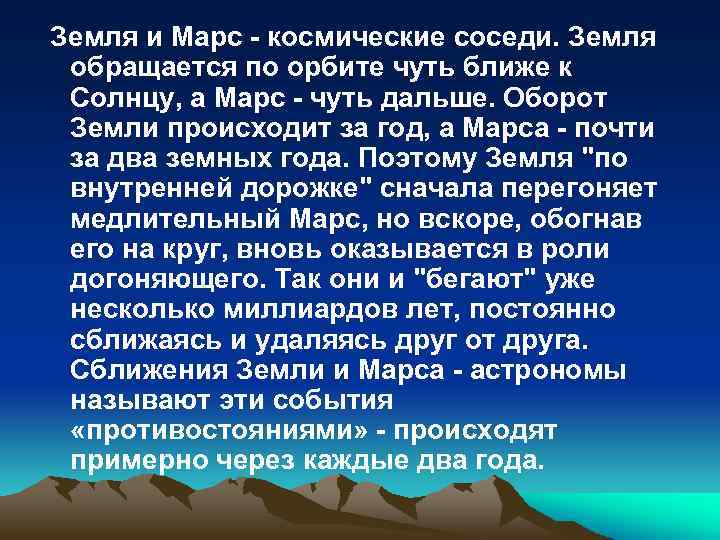 Земля и Марс - космические соседи. Земля обращается по орбите чуть ближе к Солнцу, а Марс - чуть дальше. Оборот Земли происходит за год, а Марса - почти за два земных года. Поэтому Земля "по внутренней дорожке" сначала перегоняет медлительный Марс, но вскоре, обогнав его на круг, вновь оказывается в роли догоняющего. Так они и "бегают" уже несколько миллиардов лет, постоянно сближаясь и удаляясь друг от друга. Сближения Земли и Марса - астрономы называют эти события «противостояниями» - происходят примерно через каждые два года.